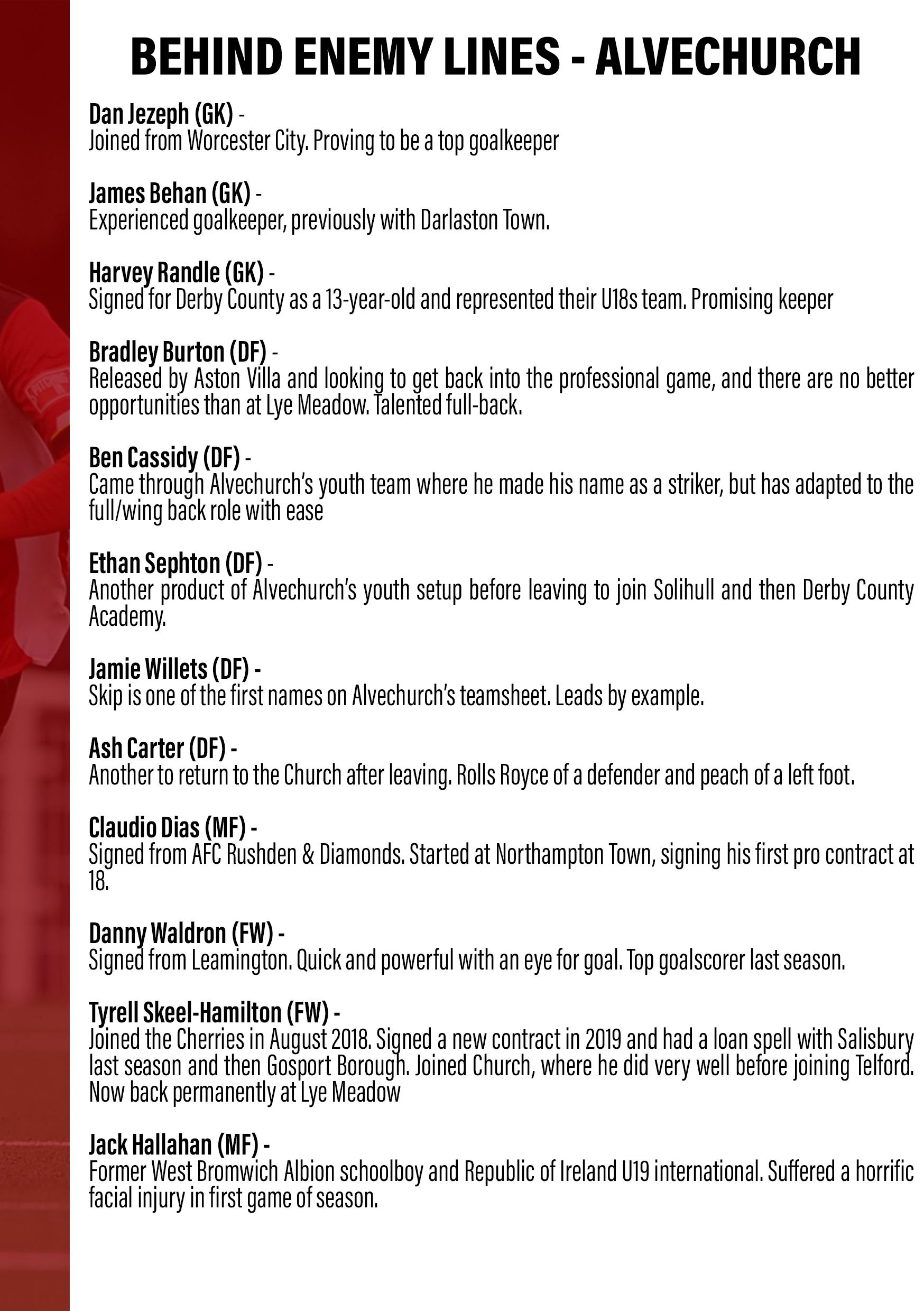 BEHIND ENEMY LINES - ALVECHURCH

Dan Jezeph (GK) -
Joined from Worcester City. Proving to be a top goalkeeper

James Behan (GK) -
Experienced goalkeeper, previously with Darlaston Town.

Harvey Randle (GK) -
Signed for Derby County as a 13-year-old and represented their U18s team. Promising keeper

Bradley Burton (DF) -
Released by Aston Villa and looking to get back into the professional game, and there are no better opportunities than at Lye Meadow. Talented full-back.

Ben Cassidy (DF) -
Came through Alvechurch's youth team where he made his name as a striker, but has adapted to the full/wing back role with ease

Ethan Sephton (DF) -
Another product of Alvechurch's youth setup before leaving to join Solihull and then Derby County Academy.

Jamie Willets (DF) -
Skip is one of the first names on Alvechurch's teamsheet. Leads by example.

Ash Carter (DF) -
Another to return to the Church after leaving. Rolls Royce of a defender and peach of a left foot.

Claudio Dias (MF) -
Signed from AFC Rushden & Diamonds. Started at Northampton Town, signing his first pro contract at 18.

Danny Waldron (FW) -
Signed from Leamington. Quick and powerful with an eye for goal. Top goalscorer last season.

Tyrell Skeel-Hamilton (FW) -
Joined the Cherries in August 2018. Signed a new contract in 2019 and had a loan spell with Salisbury last season and then Gosport Borough. Joined Church, where he did very well before joining Telford. Now back permanently at Lye Meadow

Jack Hallahan (MF) -
Former West Bromwich Albion schoolboy and Republic of Ireland U19 international. Suffered a horrific facial injury in first game of season.